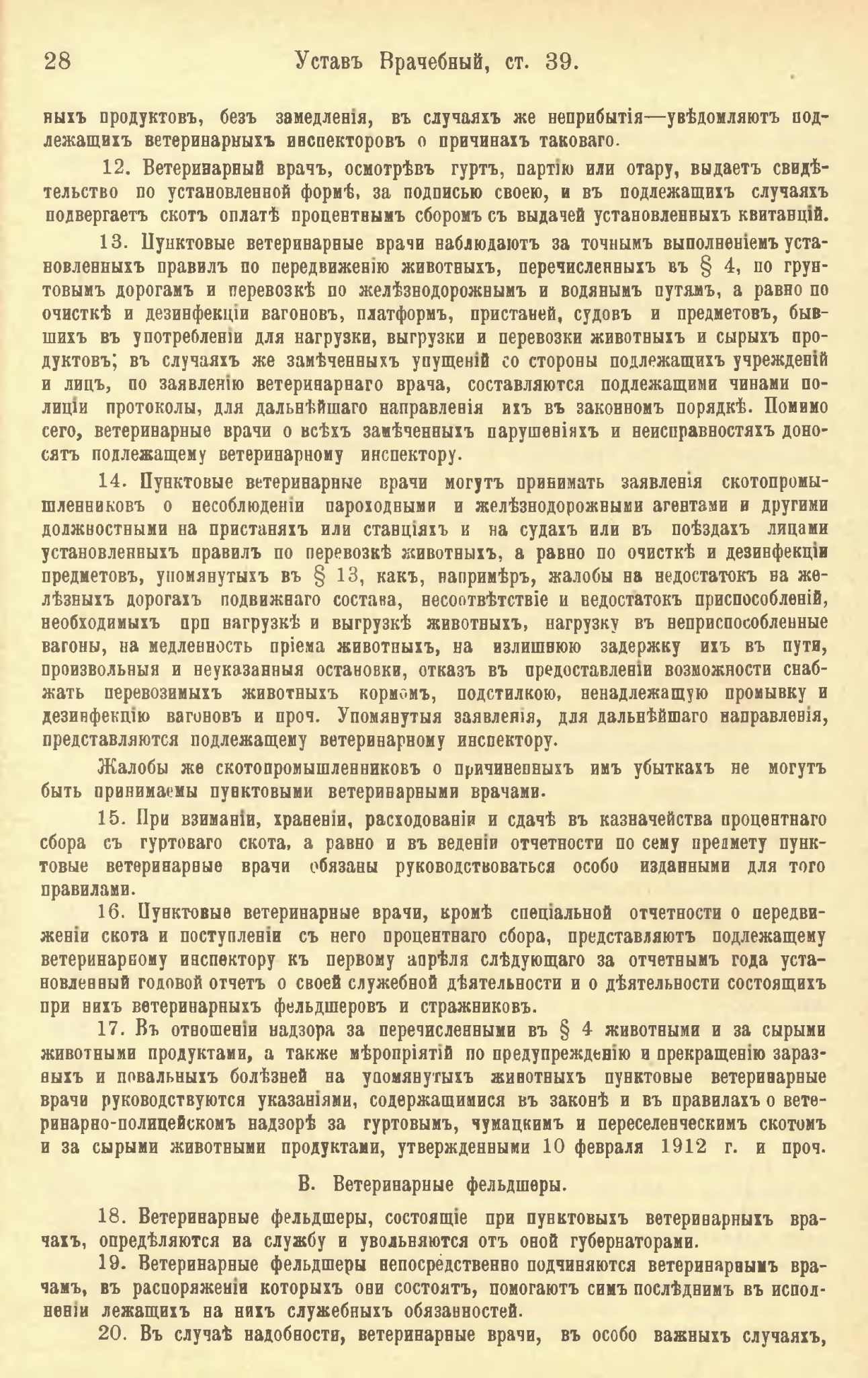 28 Уставъ Врачебный, ст. 39.

ныхъ продуктовъ, безъ замедленія, въ случаяхъ же неприбытія—увѣдомляютъ подлежащихъ ветеринарныхъ инспекторовъ о причинахъ таковаго.

12. Ветеринарный врачъ, осмотрѣвъ гуртъ, партію или отару, выдаетъ свидѣтельство по установленной формѣ, за подписью своею, и въ подлежащихъ случаяхъ подвергаетъ скотъ оплатѣ процентнымъ сборомъ съ выдачей установленныхъ квитанцій.

13. Пунктовые ветеринарные врачи наблюдаютъ за точнымъ выполненіемъ установленныхъ правилъ по передвиженію животныхъ, перечисленныхъ въ § 4, по грунтовымъ дорогамъ и перевозкѣ по желѣзнодорожнымъ и водянымъ путямъ, а равно по очисткѣ и дезинфекціи вагоновъ, платформъ, пристаней, судовъ и предметовъ, бывшихъ въ употребленіи для нагрузки, выгрузки и перевозки животныхъ и сырыхъ продуктовъ; въ случаяхъ же замѣченныхъ упущеній со стороны подлежащихъ учрежденій и лицъ, по заявленію ветеринарнаго врача, составляются подлежащими чинами полиціи протоколы, для дальнѣйшаго направленія ихъ въ законномъ порядкѣ. Помимо сего, ветеринарные врачи о всѣхъ замѣченныхъ нарушеніяхъ и неисправностяхъ доносятъ подлежащему ветеринарному инспектору.

14. Пунктовые ветеринарные врачи могутъ принимать заявленія скотопромышленниковъ о несоблюденіи пароходными и желѣзнодорожными агентами и другими должностными на пристаняхъ или станціяхъ и на судахъ или въ поѣздахъ лицами установленныхъ правилъ по перевозкѣ животныхъ, а равно по очисткѣ и дезинфекціи предметовъ, упомянутыхъ въ § 13, какъ, напримѣръ, жалобы на недостатокъ на желѣзныхъ дорогахъ подвижнаго состава, несоотвѣтствіе и недостатокъ приспособленій, необходимыхъ при нагрузкѣ и выгрузкѣ животныхъ, нагрузку въ неприспособленные вагоны, на медленность пріема животныхъ, на излишнюю задержку ихъ въ пути, произвольныя и неуказанныя остановки, отказъ въ предоставленіи возможности снабжать перевозимыхъ животныхъ кормомъ, подстилкою, ненадлежащую промывку и дезинфекцію вагоновъ и проч. Упомянутыя заявленія, для дальнѣйшаго направленія, представляются подлежащему ветеринарному инспектору.

Жалобы же скотопромышленниковъ о причиненныхъ имъ убыткахъ не могутъ быть принимаемы пунктовыми ветеринарными врачами.

15. При взиманіи, храненіи, расходованіи и сдачѣ въ казначейства процентнаго сбора съ гуртоваго скота, а равно и въ веденіи отчетности по сему предмету пунктовые ветеринарные врачи обязаны руководствоваться особо изданными для того правилами.

16. Пунктовые ветеринарные врачи, кромѣ спеціальной отчетности о передвиженіи скота и поступленіи съ него процентнаго сбора, представляютъ подлежащему ветеринарному инспектору къ первому апрѣля слѣдующаго за отчетнымъ года установленный годовой отчетъ о своей служебной дѣятельности и о дѣятельности состоящихъ при нихъ ветеринарныхъ фельдшеровъ и стражниковъ.

17. Въ отношеніи надзора за перечисленными въ § 4 животными и за сырыми животными продуктами, а также мѣропріятій по предупрежденію и прекращенію заразныхъ и повальныхъ болѣзней на упомянутыхъ животныхъ пунктовые ветеринарные врачи руководствуются указаніями, содержащимися въ законѣ и въ правилахъ о ветеринарно-полицейскомъ надзорѣ за гуртовымъ, чумацкимъ и переселенческимъ скотомъ и за сырыми животными продуктами, утвержденными 10 февраля 1912 г. и проч.

В. Ветеринарные фельдшеры.

18. Ветеринарные фельдшеры, состоящіе при пунктовыхъ ветеринарныхъ врачахъ, опредѣляются на службу и увольняются отъ оной губернаторами.

19. Ветеринарные фельдшеры непосредственно подчиняются ветеринарнымъ врачамъ, въ распоряженіи которыхъ они состоятъ, помогаютъ симъ послѣднимъ въ исполненіи лежащихъ на нихъ служебныхъ обязанностей.

20. Въ случаѣ надобности, ветеринарные врачи, въ особо важныхъ случаяхъ,